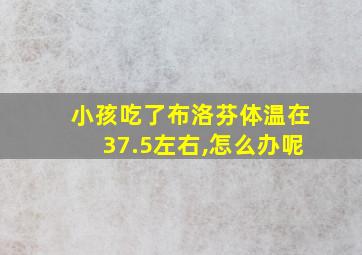 小孩吃了布洛芬体温在37.5左右,怎么办呢